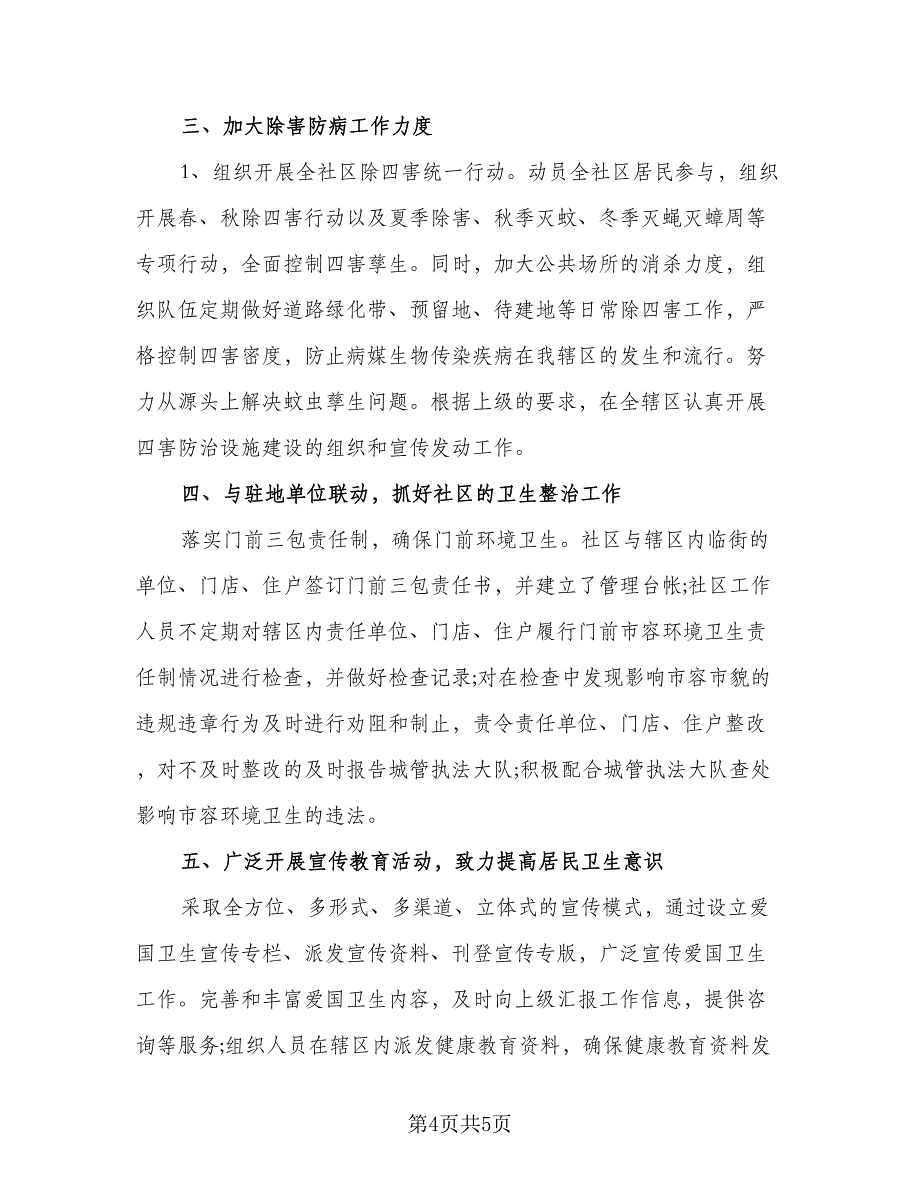 三、加大除害防病工作力度

1、组织开展全社区除四害统一行动。动员全社区居民参与，组织开展春、秋除四害行动以及夏季除害、秋季灭蚊、冬季灭蝇灭蟑周等专项行动，全面控制四害孳生。同时，加大公共场所的消杀力度，组织队伍定期做好道路绿化带、预留地、待建地等日常除四害工作，严格控制四害密度，防止病媒生物传染疾病在我辖区的发生和流行。努力从源头上解决蚊虫孳生问题。根据上级的要求，在全辖区认真开展四害防治设施建设的组织和宣传发动工作。

四、与驻地单位联动，抓好社区的卫生整治工作

落实门前三包责任制，确保门前环境卫生。社区与辖区内临街的单位、门店、住户签订门前三包责任书，并建立了管理台帐;社区工作人员不定期对辖区内责任单位、门店、住户履行门前市容环境卫生责任制情况进行检查，并做好检查记录;对在检查中发现影响市容市貌的违规违章行为及时进行劝阻和制止，责令责任单位、门店、住户整改，对不及时整改的及时报告城管执法大队;积极配合城管执法大队查处影响市容环境卫生的违法。

五、广泛开展宣传教育活动，致力提高居民卫生意识

采取全方位、多形式、多渠道、立体式的宣传模式，通过设立爱国卫生宣传专栏、派发宣传资料、刊登宣传专版，广泛宣传爱国卫生工作。完善和丰富爱国卫生内容，及时向上级汇报工作信息，提供咨询等服务;组织人员在辖区内派发健康教育资料，确保健康教育资料发

第4页共5页